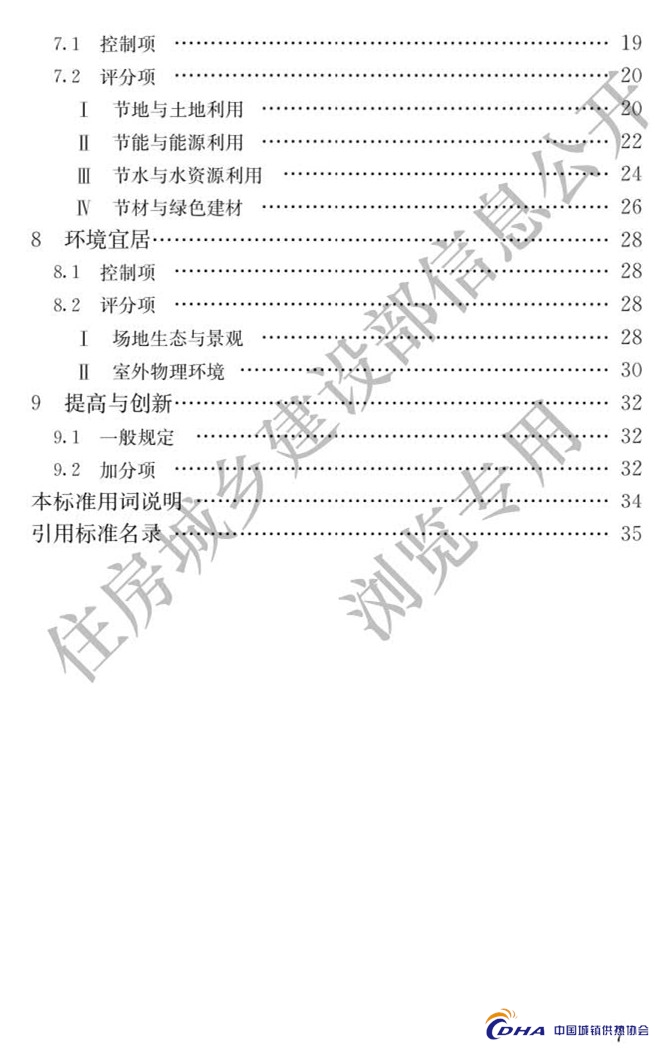 7.1 控制项 19
7.2 评分项 20
Ⅰ 节地与土地利用 20
Ⅱ 节能与能源利用 22
Ⅲ 节水与水资源利用 24
Ⅳ 节材与绿色建材 26
8 环境宜居 28
8.1 控制项 28
8.2 评分项 28
Ⅰ 场地生态与景观 28
Ⅱ 室外物理环境 30
9 提高与创新 32
9.1 一般规定 32
9.2 加分项 32
本标准用词说明 34
引用标准名录 35

CDHA 中国城镇供热协会

住房城乡建设部信息公开
浏览专用